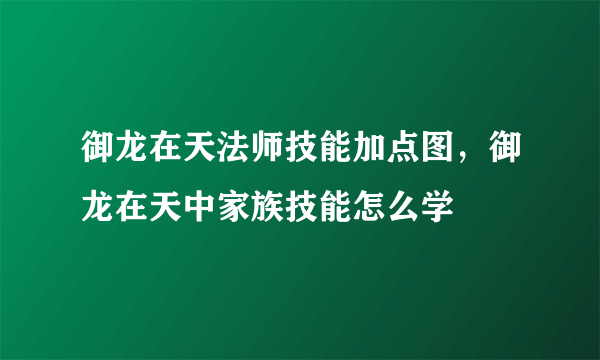 御龙在天法师技能加点图，御龙在天中家族技能怎么学